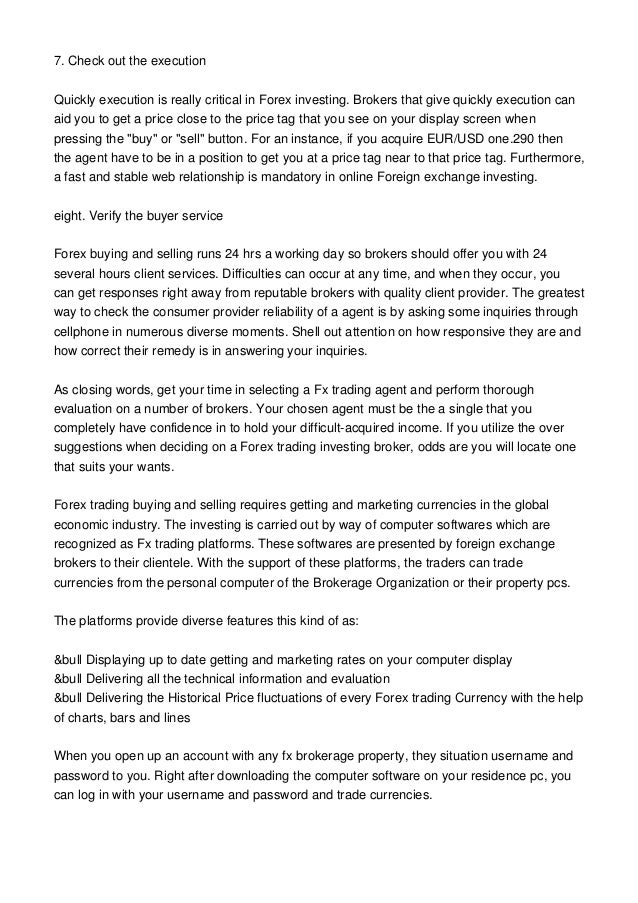 7. Check out the execution

Quickly execution is really critical in Forex investing. Brokers that give quickly execution can aid you to get a price close to the price tag that you see on your display screen when pressing the "buy" or "sell" button. For an instance, if you acquire EUR/USD one.290 then the agent have to be in a position to get you at a price tag near to that price tag. Furthermore, a fast and stable web relationship is mandatory in online Foreign exchange investing.

eight. Verify the buyer service

Forex buying and selling runs 24 hrs a working day so brokers should offer you with 24 several hours client services. Difficulties can occur at any time, and when they occur, you can get responses right away from reputable brokers with quality client provider. The greatest way to check the consumer provider reliability of a agent is by asking some inquiries through cellphone in numerous diverse moments. Shell out attention on how responsive they are and how correct their remedy is in answering your inquiries.

As closing words, get your time in selecting a Fx trading agent and perform thorough evaluation on a number of brokers. Your chosen agent must be the a single that you completely have confidence in to hold your difficult-acquired income. If you utilize the over suggestions when deciding on a Forex trading investing broker, odds are you will locate one that suits your wants.

Forex trading buying and selling requires getting and marketing currencies in the global economic industry. The investing is carried out by way of computer softwares which are recognized as Fx trading platforms. These softwares are presented by foreign exchange brokers to their clientele. With the support of these platforms, the traders can trade currencies from the personal computer of the Brokerage Organization or their property pcs.

The platforms provide diverse features this kind of as:

&bull Displaying up to date getting and marketing rates on your computer display
&bull Delivering all the technical information and evaluation
&bull Delivering the Historical Price fluctuations of every Forex trading Currency with the help of charts, bars and lines

When you open up an account with any fx brokerage property, they situation username and password to you. Right after downloading the computer software on your residence pc, you can log in with your username and password and trade currencies.